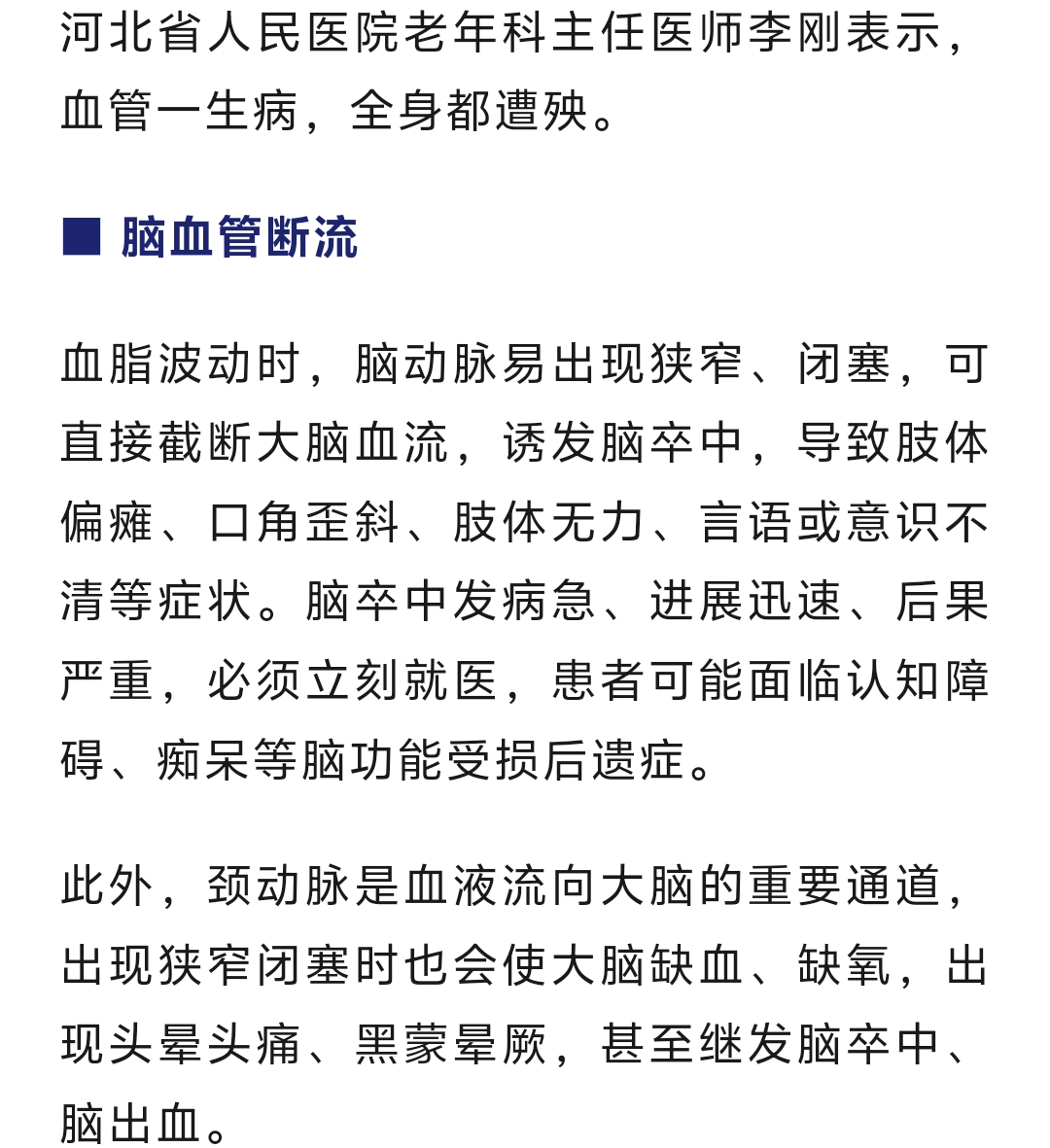 河北省人民医院老年科主任医师李刚表示，血管一生病，全身都遭殃。

■ 脑血管断流

血脂波动时，脑动脉易出现狭窄、闭塞，可直接截断大脑血流，诱发脑卒中，导致肢体偏瘫、口角歪斜、肢体无力、言语或意识不清等症状。脑卒中发病急、进展迅速、后果严重，必须立刻就医，患者可能面临认知障碍、痴呆等脑功能受损后遗症。

此外，颈动脉是血液流向大脑的重要通道，出现狭窄闭塞时也会使大脑缺血、缺氧，出现头晕头痛、黑蒙晕厥，甚至继发脑卒中、脑出血。